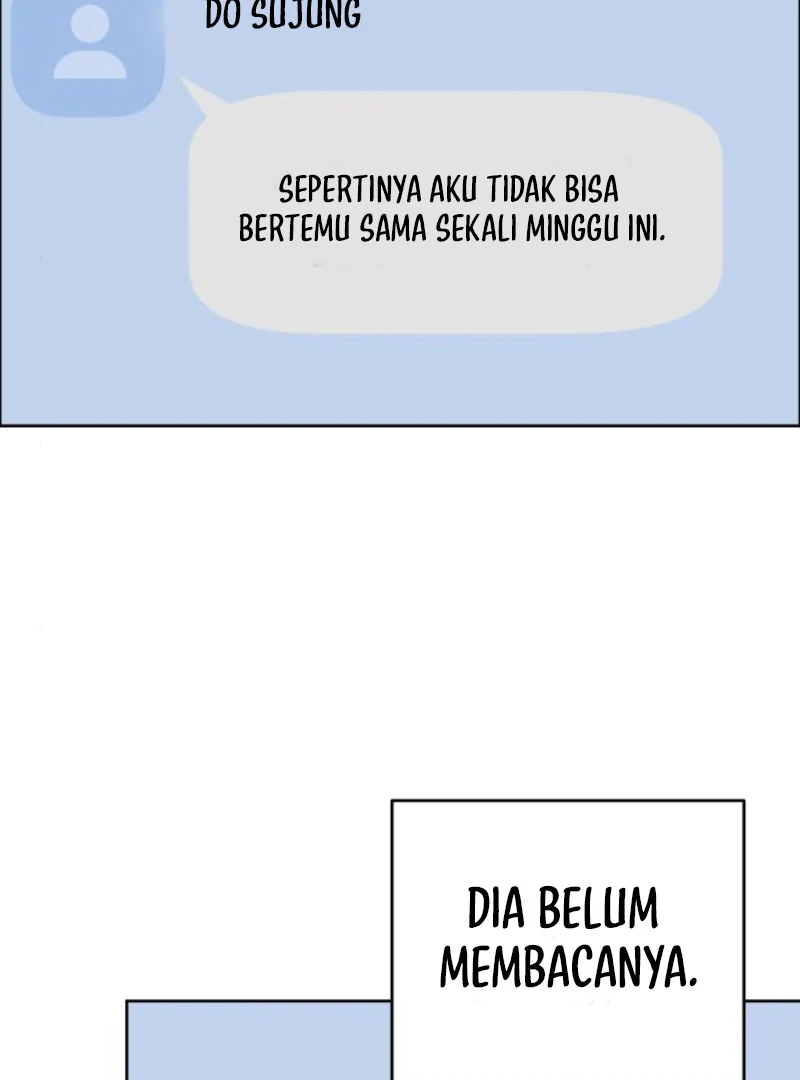 DO SUJUNG

SEPERTINYA AKU TIDAK BISA BERTEMU SAMA SEKALI MINGGU INI.

DIA BELUM MEMBACANYA.